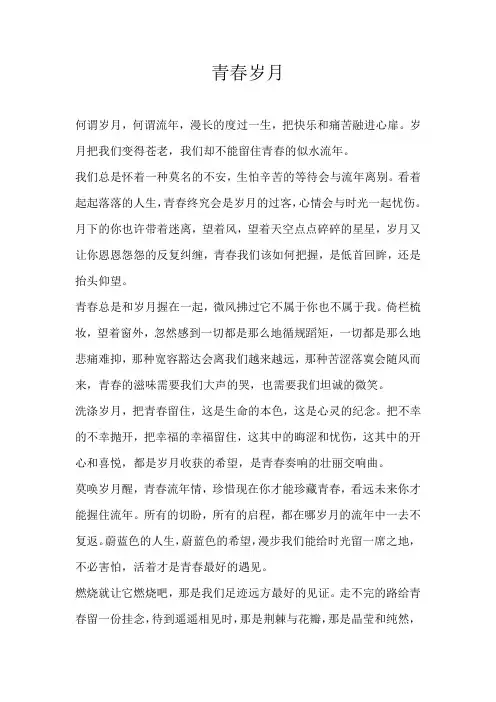 青春岁月

何谓岁月，何谓流年，漫长的度过一生，把快乐和痛苦融进心扉。岁月把我们变得苍老，我们却不能留住青春的似水流年。

我们总是怀着一种莫名的不安，生怕辛苦的等待会与流年离别。看着起起落落的人生，青春终究会是岁月的过客，心情会与时光一起忧伤。月下的你也许带着迷离，望着风，望着天空点点碎碎的星星，岁月又让你恩恩怨怨的反复纠缠，青春我们该如何把握，是低首回眸，还是抬头仰望。

青春总是和岁月握在一起，微风拂过它不属于你也不属于我。倚栏梳妆，望着窗外，忽然感到一切都是那么地循规蹈矩，一切都是那么地悲痛难抑，那种宽容豁达会离我们越来越远，那种苦涩落寞会随风而来，青春的滋味需要我们大声的哭，也需要我们坦诚的微笑。

洗涤岁月，把青春留住，这是生命的本色，这是心灵的纪念。把不幸的不幸抛开，把幸福的幸福留住，这其中的晦涩和忧伤，这其中的开心和喜悦，都是岁月收获的希望，是青春奏响的壮丽交响曲。

莫唤岁月醒，青春流年情，珍惜现在你才能珍藏青春，看远未来你才能握住流年。所有的切盼，所有的启程，都在哪岁月的流年中一去不复返。蔚蓝色的人生，蔚蓝色的希望，漫步我们能给时光留一席之地，不必害怕，活着才是青春最好的遇见。

燃烧就让它燃烧吧，那是我们足迹远方最好的见证。走不完的路给青春留一份挂念，待到遥遥相见时，那是荆棘与花瓣，那是晶莹和纯然，